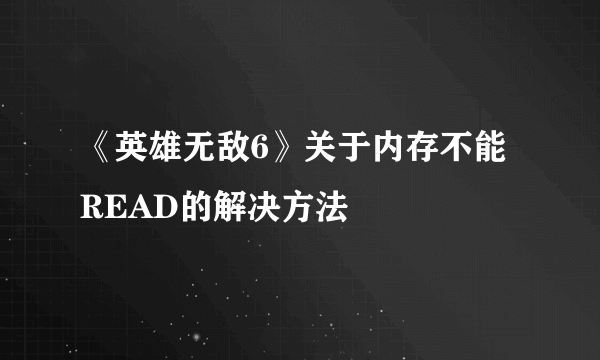 《英雄无敌6》关于内存不能READ的解决方法